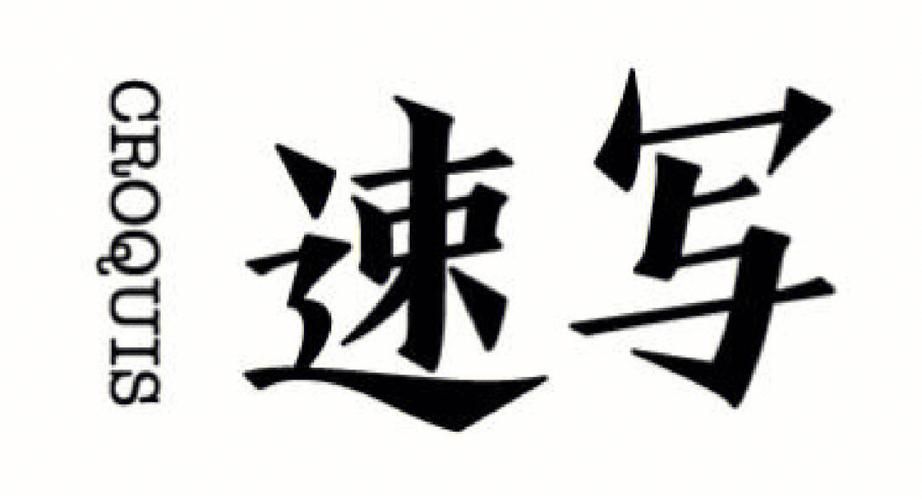 CROQUIS

速写